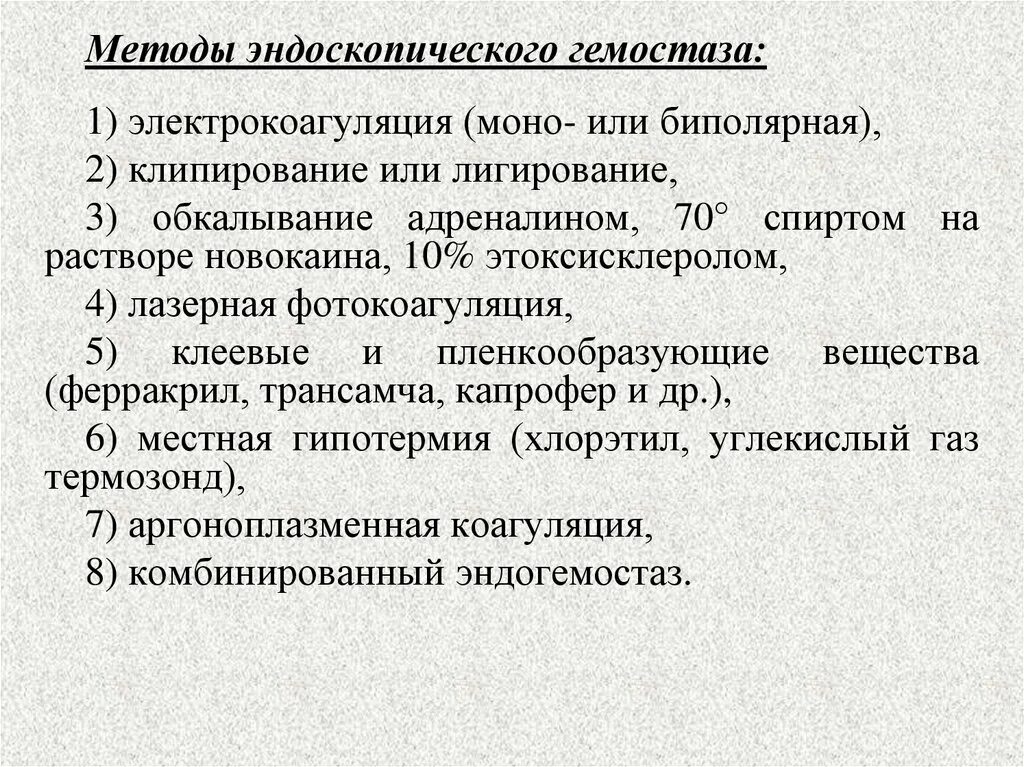 Методы эндоскопического гемостаза:

1) электрокоагуляция (моно- или биполярная),

2) клипирование или лигирование,

3) обкалывание адреналином, 70° спиртом на растворе новокаина, 10% этоксисклеролом,

4) лазерная фотокоагуляция,

5) клеевые и пленкообразующие вещества (ферракрил, трансамча, капрофер и др.),

6) местная гипотермия (хлорэтил, углекислый газ термозонд),

7) аргоноплазменная коагуляция,

8) комбинированный эндогемостаз.